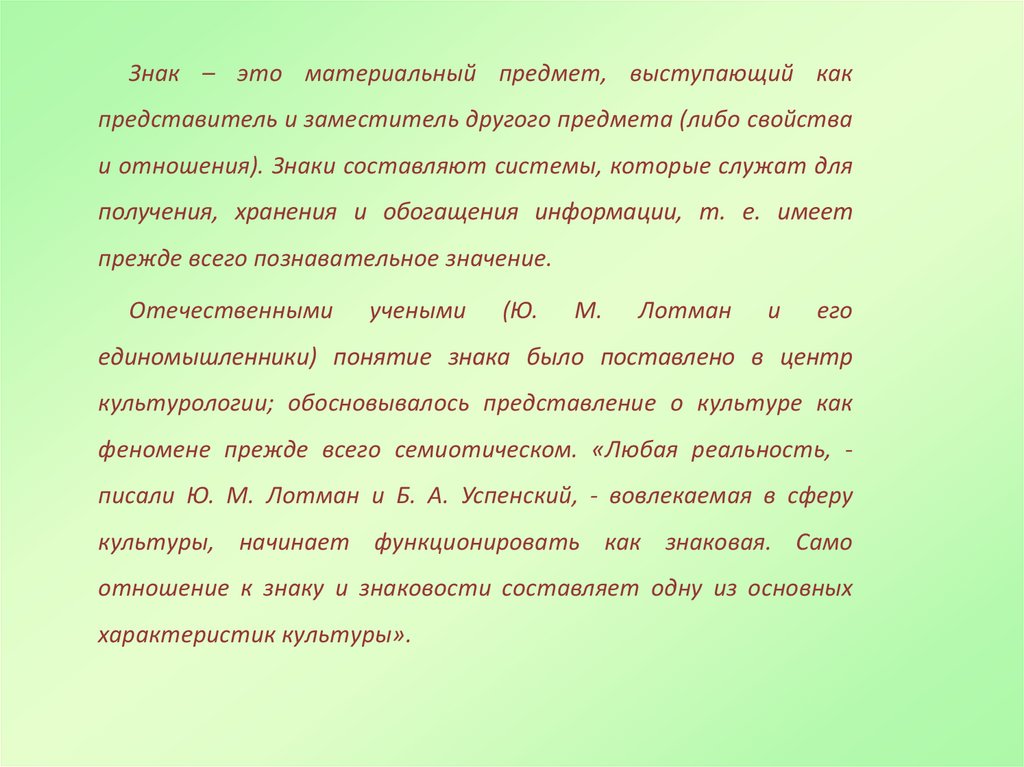 Знак – это материальный предмет, выступающий как представитель и заместитель другого предмета (либо свойства и отношения). Знаки составляют системы, которые служат для получения, хранения и обогащения информации, т. е. имеет прежде всего познавательное значение.

Отечественными учеными (Ю. М. Лотман и его единомышленники) понятие знака было поставлено в центр культурологии; обосновывалось представление о культуре как феномене прежде всего семиотическом. «Любая реальность, - писали Ю. М. Лотман и Б. А. Успенский, - вовлекаемая в сферу культуры, начинает функционировать как знаковая. Само отношение к знаку и знаковости составляет одну из основных характеристик культуры».